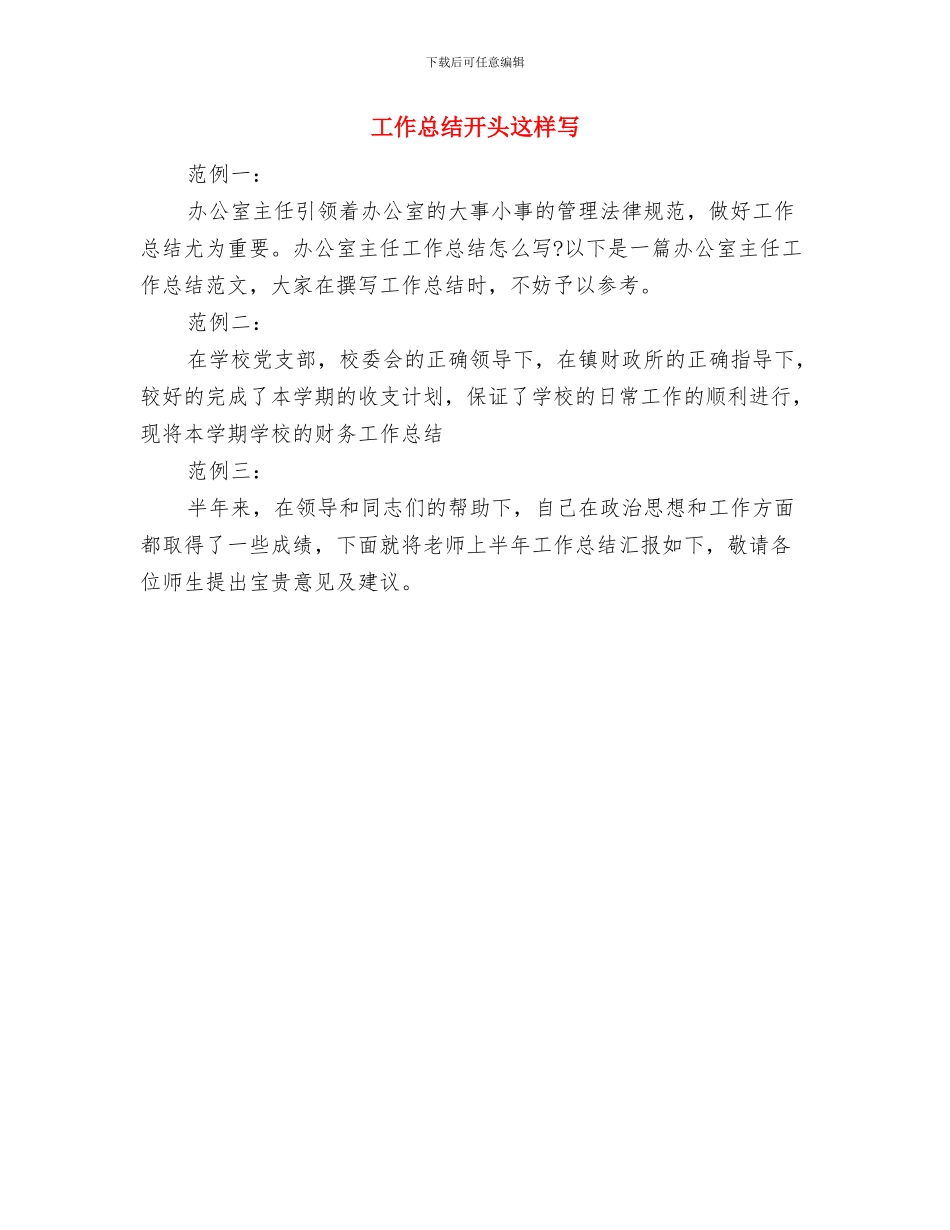 下载后可任意编辑

工作总结开头这样写

范例一：

办公室主任引领着办公室的大事小事的管理法律规范，做好工作总结尤为重要。办公室主任工作总结怎么写?以下是一篇办公室主任工作总结范文，大家在撰写工作总结时，不妨予以参考。

范例二：

在学校党支部，校委会的正确领导下，在镇财政所的正确指导下，较好的完成了本学期的收支计划，保证了学校的日常工作的顺利进行，现将本学期学校的财务工作总结

范例三：

半年来，在领导和同志们的帮助下，自己在政治思想和工作方面都取得了一些成绩，下面就将老师上半年工作总结汇报如下，敬请各位师生提出宝贵意见及建议。